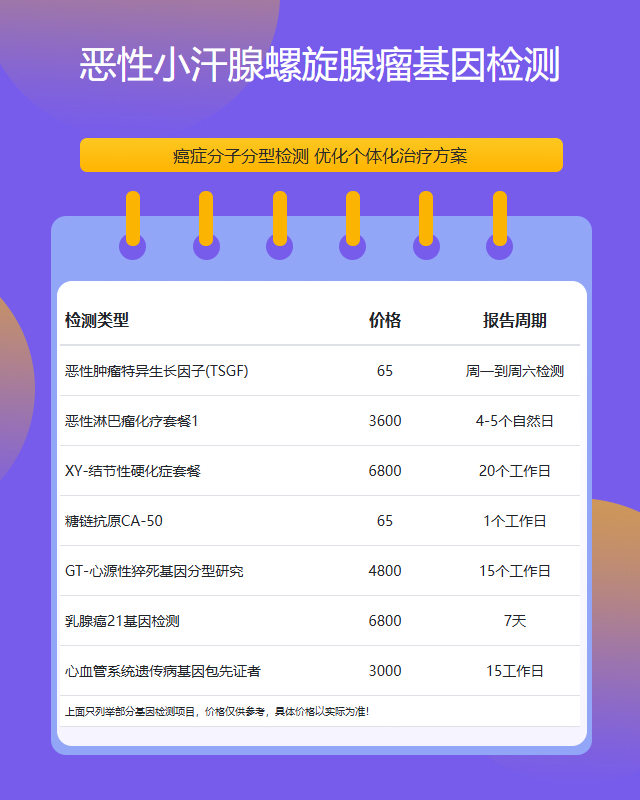 恶性小汗腺螺旋腺瘤基因检测

癌症分子分型检测 优化个体化治疗方案

| 检测类型 | 价格 | 报告周期 |
|---|---|---|
| 恶性肿瘤特异生长因子(TSGF) | 65 | 周一到周六检测 |
| 恶性淋巴瘤化疗套餐1 | 3600 | 4-5个自然日 |
| XY-结节性硬化症套餐 | 6800 | 20个工作日 |
| 糖链抗原CA-50 | 65 | 1个工作日 |
| GT-心源性猝死基因分型研究 | 4800 | 15个工作日 |
| 乳腺癌21基因检测 | 6800 | 7天 |
| 心血管系统遗传病基因包先证者 | 3000 | 15工作日 |

上面只列举部分基因检测项目，价格仅供参考，具体价格以实际为准!